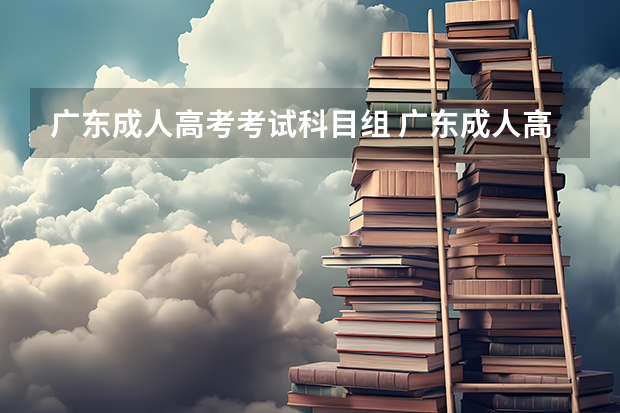 广东成人高考考试科目组 广东成人高